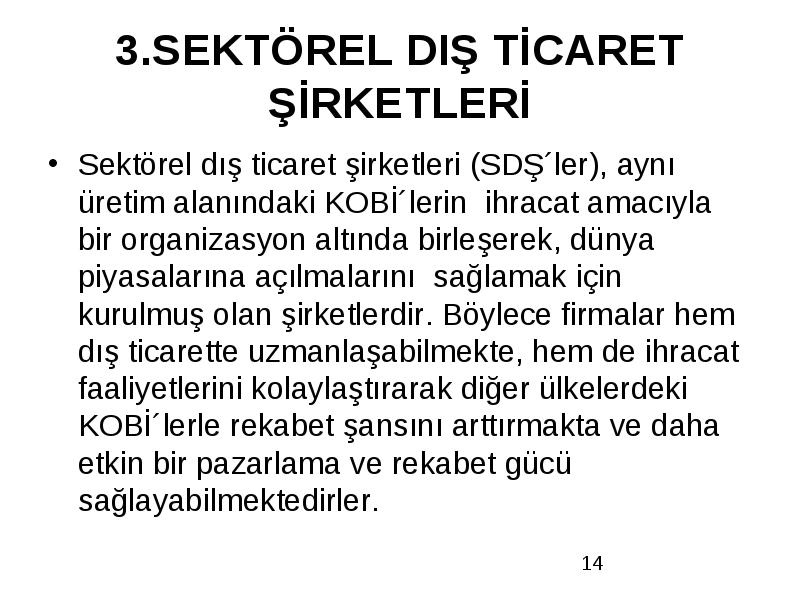 3.SEKTÖREL DIŞ TİCARET ŞİRKETLERİ

• Sektörel dış ticaret şirketleri (SDŞ´ler), aynı üretim alanındaki KOBİ´lerin ihracat amacıyla bir organizasyon altında birleşerek, dünya piyasalarına açılmalarını sağlamak için kurulmuş olan şirketlerdir. Böylece firmalar hem dış ticarette uzmanlaşabilmekte, hem de ihracat faaliyetlerini kolaylaştırarak diğer ülkelerdeki KOBİ´lerle rekabet şansını arttırmakta ve daha etkin bir pazarlama ve rekabet gücü sağlayabilmektedirler.

14